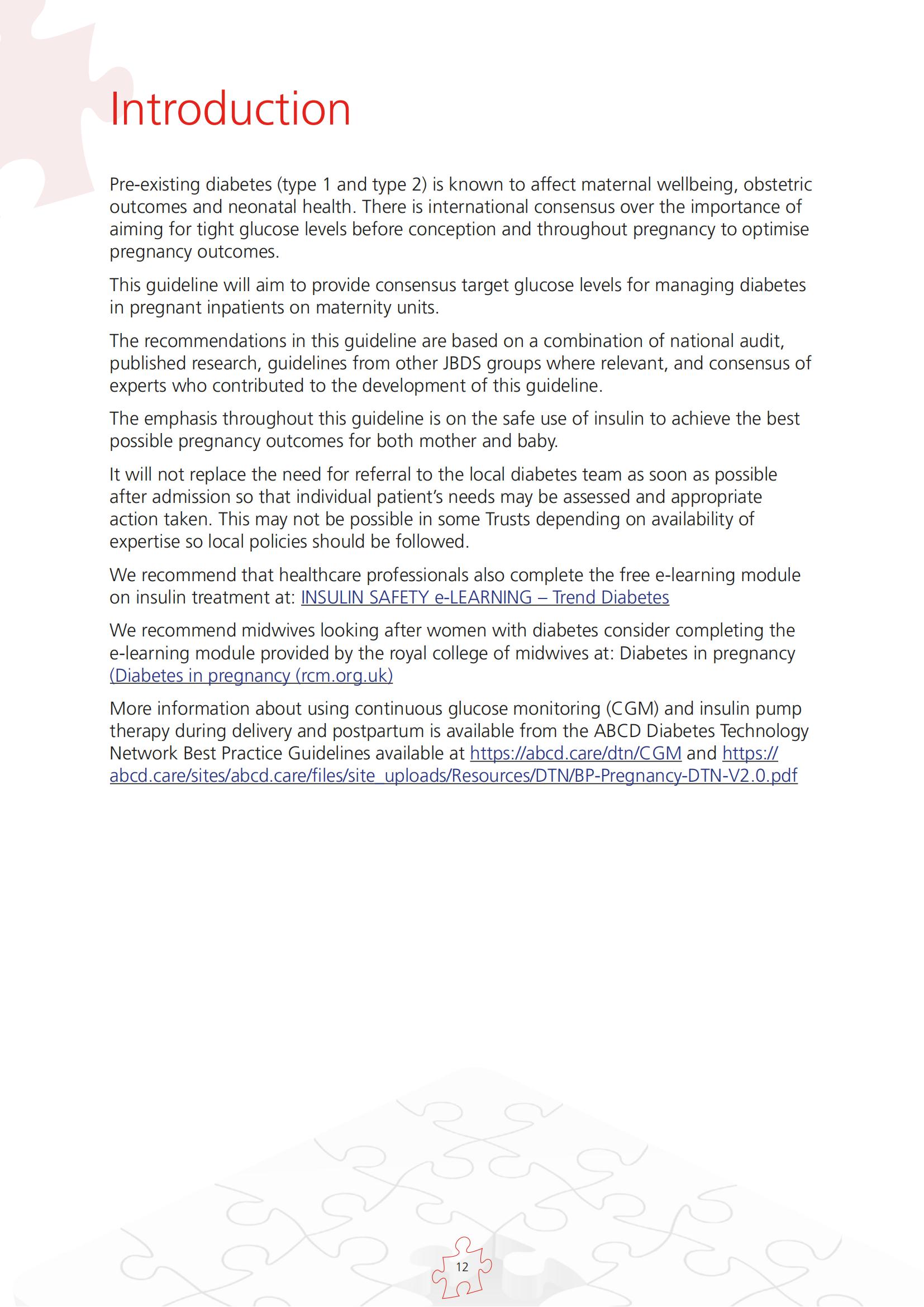 Introduction

Pre-existing diabetes (type 1 and type 2) is known to affect maternal wellbeing, obstetric outcomes and neonatal health. There is international consensus over the importance of aiming for tight glucose levels before conception and throughout pregnancy to optimise pregnancy outcomes.

This guideline will aim to provide consensus target glucose levels for managing diabetes in pregnant inpatients on maternity units.

The recommendations in this guideline are based on a combination of national audit, published research, guidelines from other JBDS groups where relevant, and consensus of experts who contributed to the development of this guideline.

The emphasis throughout this guideline is on the safe use of insulin to achieve the best possible pregnancy outcomes for both mother and baby.

It will not replace the need for referral to the local diabetes team as soon as possible after admission so that individual patient's needs may be assessed and appropriate action taken. This may not be possible in some Trusts depending on availability of expertise so local policies should be followed.

We recommend that healthcare professionals also complete the free e-learning module on insulin treatment at: INSULIN SAFETY e-LEARNING – Trend Diabetes

We recommend midwives looking after women with diabetes consider completing the e-learning module provided by the royal college of midwives at: Diabetes in pregnancy (Diabetes in pregnancy (rcm.org.uk)

More information about using continuous glucose monitoring (CGM) and insulin pump therapy during delivery and postpartum is available from the ABCD Diabetes Technology Network Best Practice Guidelines available at https://abcd.care/dtn/CGM and https://abcd.care/sites/abcd.care/files/site_uploads/Resources/DTN/BP-Pregnancy-DTN-V2.0.pdf

12